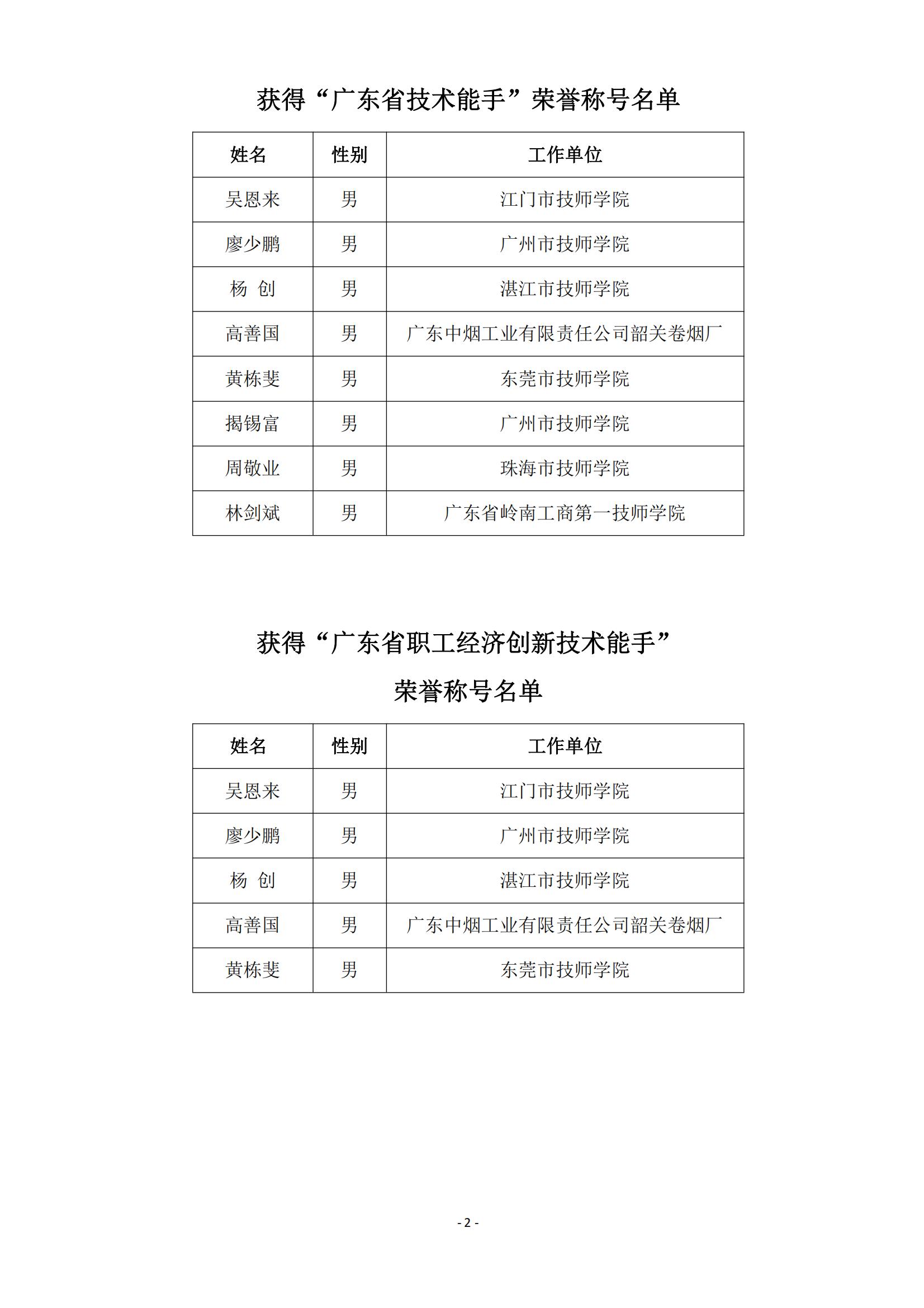 获得“广东省技术能手”荣誉称号名单

| 姓名 | 性别 | 工作单位 |
|---|---|---|
| 吴恩来 | 男 | 江门市技师学院 |
| 廖少鹏 | 男 | 广州市技师学院 |
| 杨 创 | 男 | 湛江市技师学院 |
| 高善国 | 男 | 广东中烟工业有限责任公司韶关卷烟厂 |
| 黄栋斐 | 男 | 东莞市技师学院 |
| 揭锡富 | 男 | 广州市技师学院 |
| 周敬业 | 男 | 珠海市技师学院 |
| 林剑斌 | 男 | 广东省岭南工商第一技师学院 |

获得“广东省职工经济创新技术能手”
荣誉称号名单

| 姓名 | 性别 | 工作单位 |
|---|---|---|
| 吴恩来 | 男 | 江门市技师学院 |
| 廖少鹏 | 男 | 广州市技师学院 |
| 杨 创 | 男 | 湛江市技师学院 |
| 高善国 | 男 | 广东中烟工业有限责任公司韶关卷烟厂 |
| 黄栋斐 | 男 | 东莞市技师学院 |

- 2 -